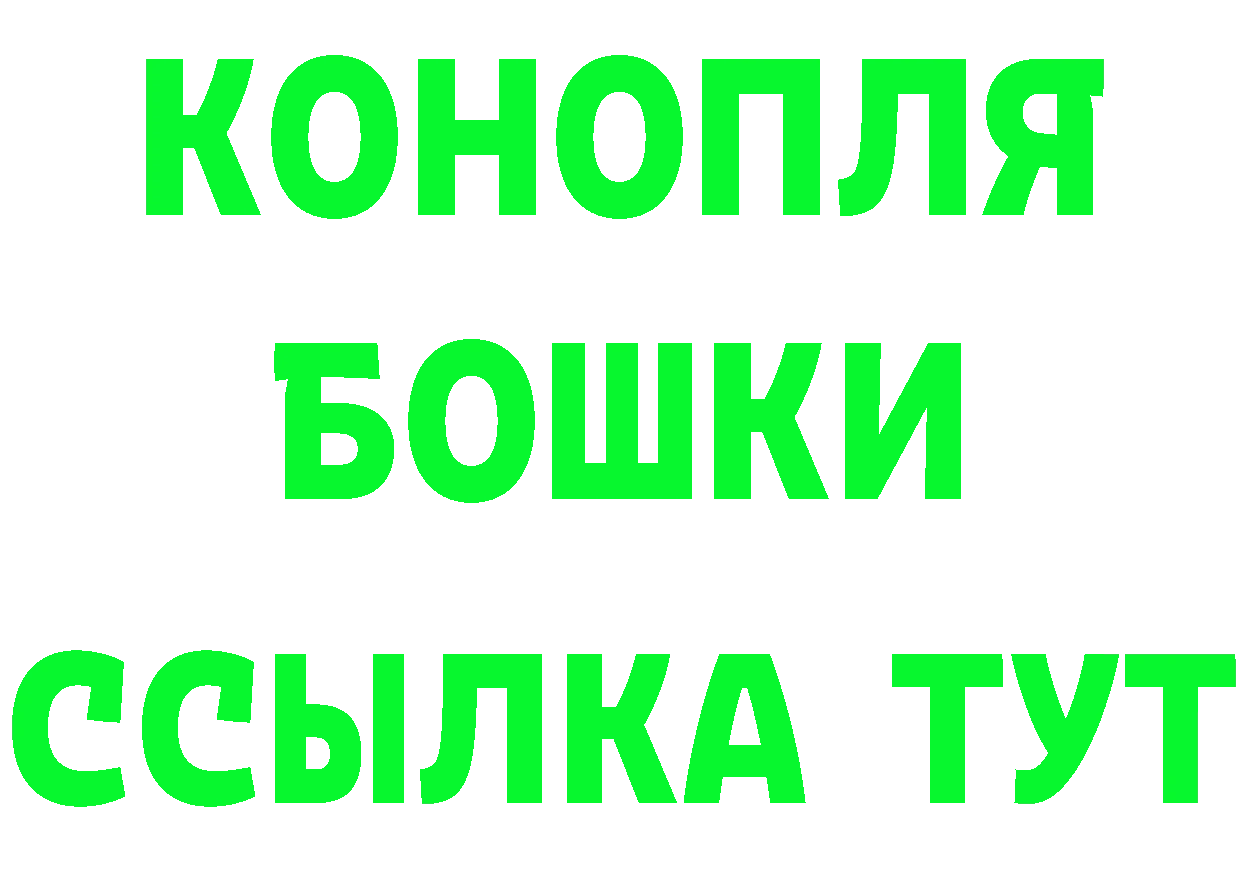 КОНОПЛЯ
БОШКИ
ССЫЛКА ТУТ